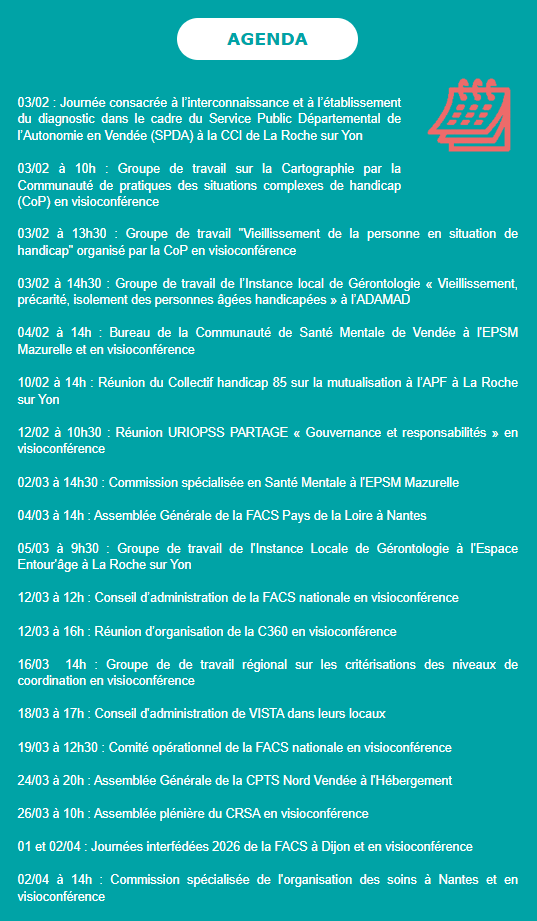 AGENDA

03/02 : Journée consacrée à l'interconnaissance et à l'établissement du diagnostic dans le cadre du Service Public Départemental de l'Autonomie en Vendée (SPDA) à la CCI de La Roche sur Yon

03/02 à 10h : Groupe de travail sur la Cartographie par la Communauté de pratiques des situations complexes de handicap (CoP) en visioconférence

03/02 à 13h30 : Groupe de travail "Vieillissement de la personne en situation de handicap" organisé par la CoP en visioconférence

03/02 à 14h30 : Groupe de travail de l'Instance local de Gérontologie « Vieillissement, précarité, isolement des personnes âgées handicapées » à l'ADAMAD

04/02 à 14h : Bureau de la Communauté de Santé Mentale de Vendée à l'EPSM Mazurelle et en visioconférence

10/02 à 14h : Réunion du Collectif handicap 85 sur la mutualisation à l'APF à La Roche sur Yon

12/02 à 10h30 : Réunion URIOPSS PARTAGE « Gouvernance et responsabilités » en visioconférence

02/03 à 14h30 : Commission spécialisée en Santé Mentale à l'EPSM Mazurelle

04/03 à 14h : Assemblée Générale de la FACS Pays de la Loire à Nantes

05/03 à 9h30 : Groupe de travail de l'Instance Locale de Gérontologie à l'Espace Entour'âge à La Roche sur Yon

12/03 à 12h : Conseil d'administration de la FACS nationale en visioconférence

12/03 à 16h : Réunion d'organisation de la C360 en visioconférence

16/03 14h : Groupe de de travail régional sur les critérisations des niveaux de coordination en visioconférence

18/03 à 17h : Conseil d'administration de VISTA dans leurs locaux

19/03 à 12h30 : Comité opérationnel de la FACS nationale en visioconférence

24/03 à 20h : Assemblée Générale de la CPTS Nord Vendée à l'Hébergement

26/03 à 10h : Assemblée plénière du CRSA en visioconférence

01 et 02/04 : Journées interfédées 2026 de la FACS à Dijon et en visioconférence

02/04 à 14h : Commission spécialisée de l'organisation des soins à Nantes et en visioconférence